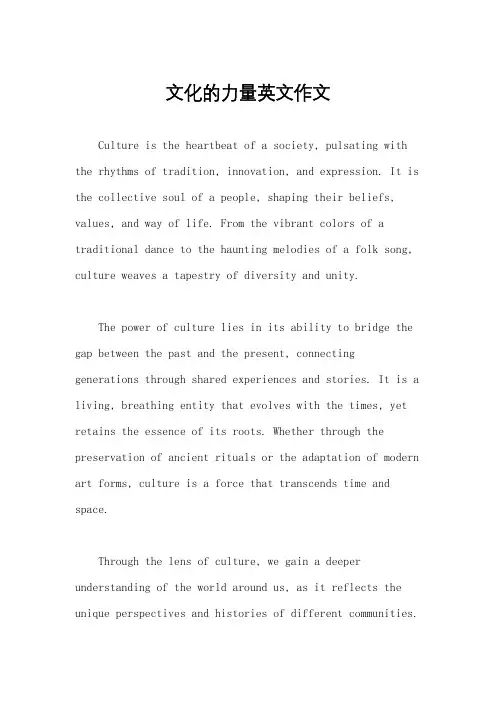 文化的力量英文作文

Culture is the heartbeat of a society, pulsating with the rhythms of tradition, innovation, and expression. It is the collective soul of a people, shaping their beliefs, values, and way of life. From the vibrant colors of a traditional dance to the haunting melodies of a folk song, culture weaves a tapestry of diversity and unity.

The power of culture lies in its ability to bridge the gap between the past and the present, connecting generations through shared experiences and stories. It is a living, breathing entity that evolves with the times, yet retains the essence of its roots. Whether through the preservation of ancient rituals or the adaptation of modern art forms, culture is a force that transcends time and space.

Through the lens of culture, we gain a deeper understanding of the world around us, as it reflects the unique perspectives and histories of different communities.